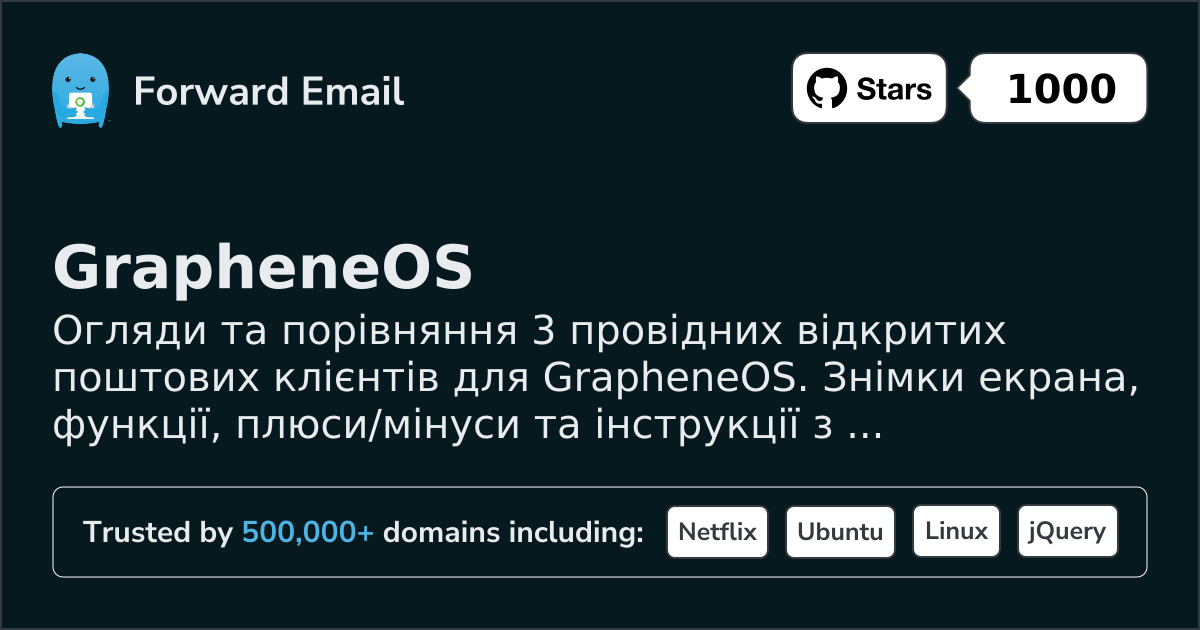 Forward Email

Stars

1000

GrapheneOS

Огляди та порівняння 3 провідних відкритих поштових клієнтів для GrapheneOS. Знімки екрана, функції, плюси/мінуси та інструкції з ...

Trusted by 500,000+ domains including:

Netflix

Ubuntu

Linux

jQuery